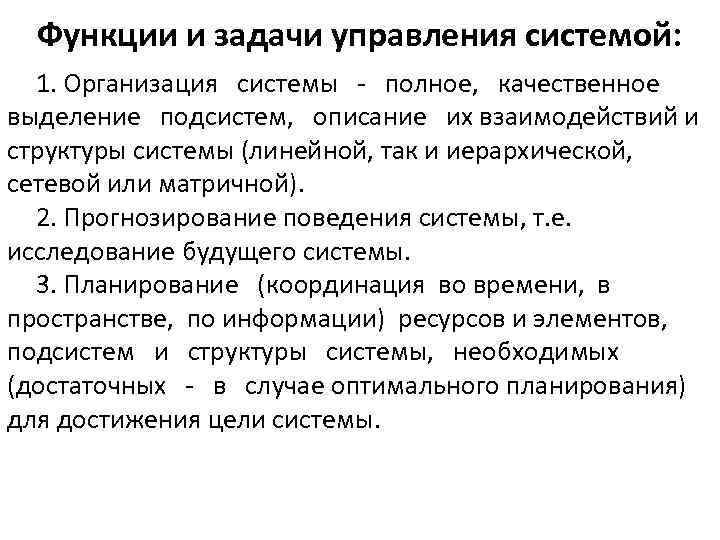 Функции и задачи управления системой:

1. Организация системы - полное, качественное выделение подсистем, описание их взаимодействий и структуры системы (линейной, так и иерархической, сетевой или матричной).

2. Прогнозирование поведения системы, т.е. исследование будущего системы.

3. Планирование (координация во времени, в пространстве, по информации) ресурсов и элементов, подсистем и структуры системы, необходимых (достаточных - в случае оптимального планирования) для достижения цели системы.